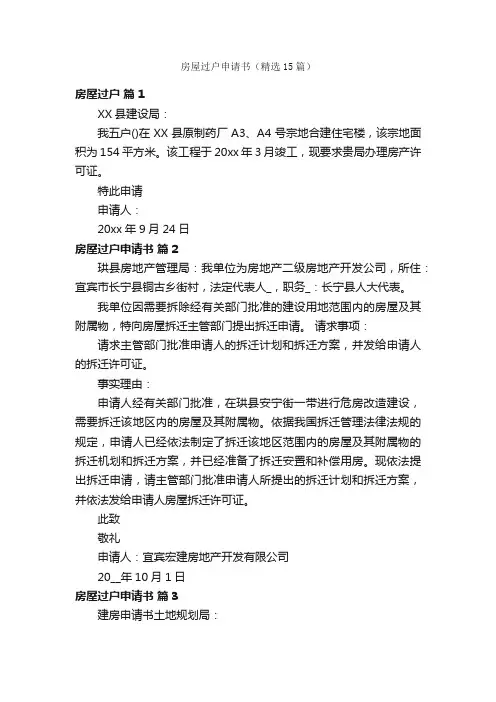 房屋过户申请书（精选15篇）

房屋过户 篇1

XX县建设局：

我五户()在XX县原制药厂A3、A4号宗地合建住宅楼，该宗地面积为154平方米。该工程于20xx年3月竣工，现要求贵局办理房产许可证。

特此申请

申请人：

20xx年9月24日

房屋过户申请书 篇2

珙县房地产管理局：我单位为房地产二级房地产开发公司，所住：宜宾市长宁县铜古乡街村，法定代表人_，职务_：长宁县人大代表。

我单位因需要拆除经有关部门批准的建设用地范围内的房屋及其附属物，特向房屋拆迁主管部门提出拆迁申请。 请求事项：

请求主管部门批准申请人的拆迁计划和拆迁方案，并发给申请人的拆迁许可证。

事实理由：

申请人经有关部门批准，在珙县安宁街一带进行危房改造建设，需要拆迁该地区内的房屋及其附属物。依据我国拆迁管理法律法规的规定，申请人已经依法制定了拆迁该地区范围内的房屋及其附属物的拆迁机划和拆迁方案，并已经准备了拆迁安置和补偿用房。现依法提出拆迁申请，请主管部门批准申请人所提出的拆迁计划和拆迁方案，并依法发给申请人房屋拆迁许可证。

此致

敬礼

申请人：宜宾宏建房地产开发有限公司

20__年10月1日

房屋过户申请书 篇3

建房申请书土地规划局：